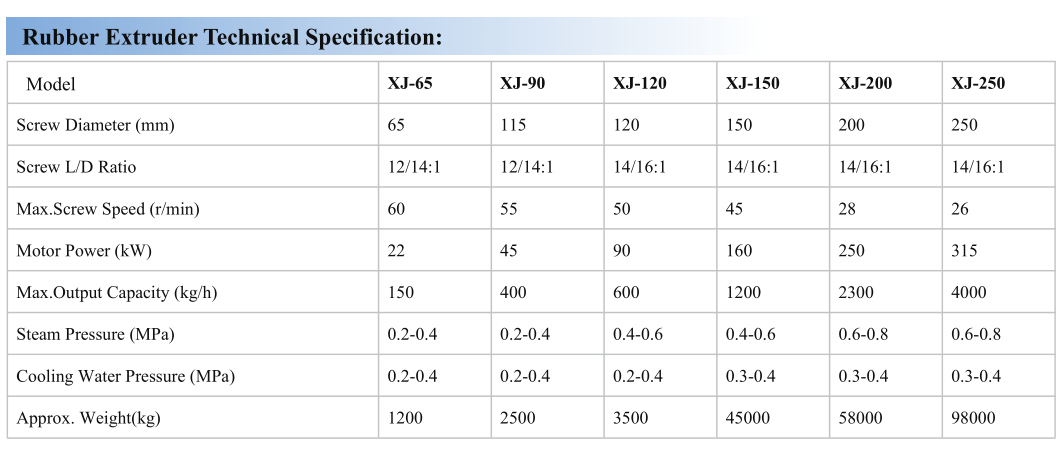 Rubber Extruder Technical Specification:

| Model | XJ-65 | XJ-90 | XJ-120 | XJ-150 | XJ-200 | XJ-250 |
|---|---|---|---|---|---|---|
| Screw Diameter (mm) | 65 | 115 | 120 | 150 | 200 | 250 |
| Screw L/D Ratio | 12/14:1 | 12/14:1 | 14/16:1 | 14/16:1 | 14/16:1 | 14/16:1 |
| Max.Screw Speed (r/min) | 60 | 55 | 50 | 45 | 28 | 26 |
| Motor Power (kW) | 22 | 45 | 90 | 160 | 250 | 315 |
| Max.Output Capacity (kg/h) | 150 | 400 | 600 | 1200 | 2300 | 4000 |
| Steam Pressure (MPa) | 0.2-0.4 | 0.2-0.4 | 0.4-0.6 | 0.4-0.6 | 0.6-0.8 | 0.6-0.8 |
| Cooling Water Pressure (MPa) | 0.2-0.4 | 0.2-0.4 | 0.2-0.4 | 0.3-0.4 | 0.3-0.4 | 0.3-0.4 |
| Approx. Weight(kg) | 1200 | 2500 | 3500 | 45000 | 58000 | 98000 |